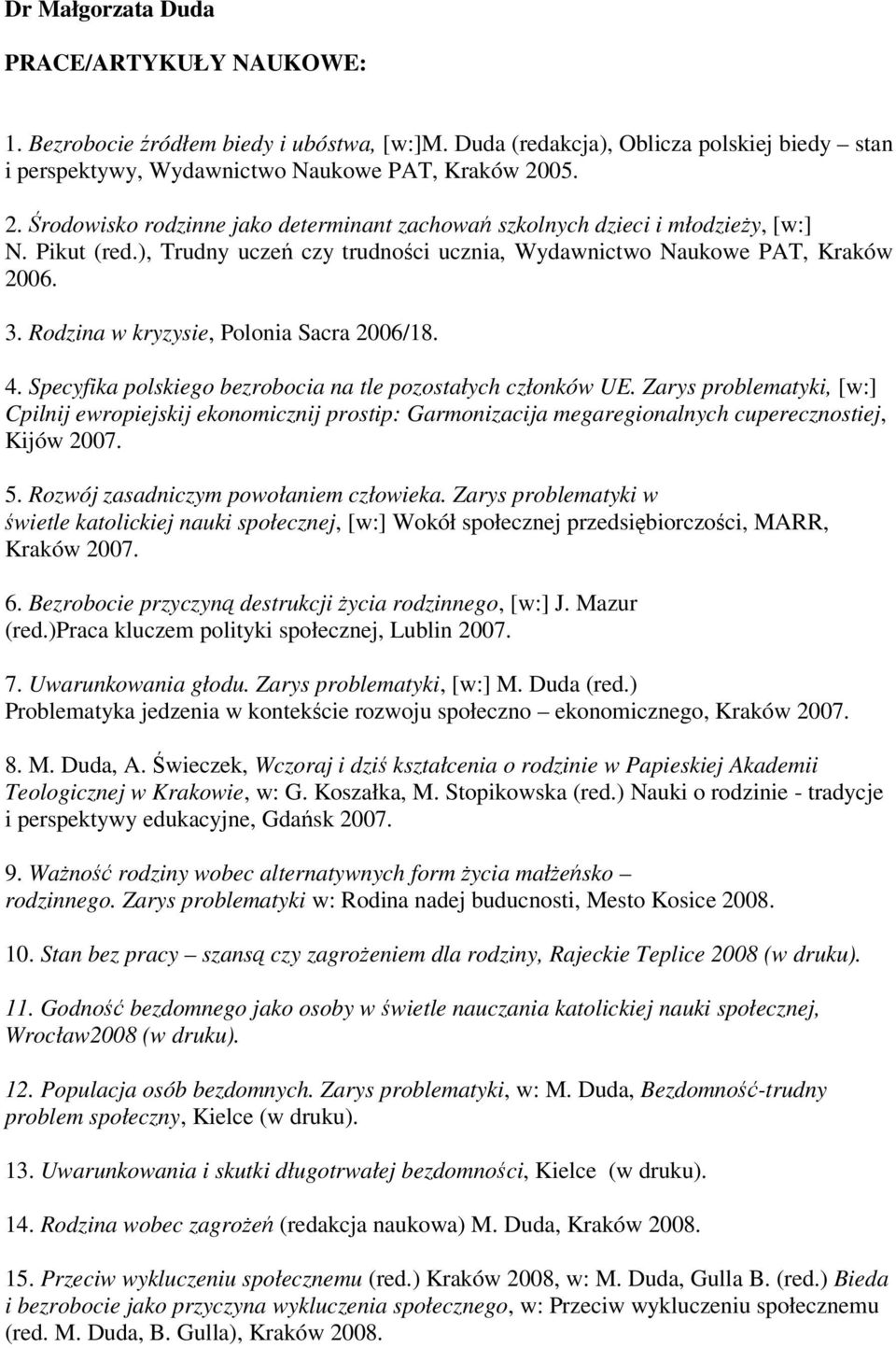 Dr Małgorzata Duda

PRACE/ARTYKUŁY NAUKOWE:

1. Bezrobocie źródłem biedy i ubóstwa, [w:]M. Duda (redakcja), Oblicza polskiej biedy – stan i perspektywy, Wydawnictwo Naukowe PAT, Kraków 2005.

2. Środowisko rodzinne jako determinant zachowań szkolnych dzieci i młodzieży, [w:] N. Pikut (red.), Trudny uczeń czy trudności ucznia, Wydawnictwo Naukowe PAT, Kraków 2006.

3. Rodzina w kryzysie, Polonia Sacra 2006/18.

4. Specyfika polskiego bezrobocia na tle pozostałych członków UE. Zarys problematyki, [w:] Cpilnij ewropiejskij ekonomicznij prostip: Garmonizacija megaregionalnych cuperecznostiej, Kijów 2007.

5. Rozwój zasadniczym powołaniem człowieka. Zarys problematyki w świetle katolickiej nauki społecznej, [w:] Wokół społecznej przedsiębiorczości, MARR, Kraków 2007.

6. Bezrobocie przyczyną destrukcji życia rodzinnego, [w:] J. Mazur (red.)Praca kluczem polityki społecznej, Lublin 2007.

7. Uwarunkowania głodu. Zarys problematyki, [w:] M. Duda (red.) Problematyka jedzenia w kontekście rozwoju społeczno – ekonomicznego, Kraków 2007.

8. M. Duda, A. Świeczek, Wczoraj i dziś kształcenia o rodzinie w Papieskiej Akademii Teologicznej w Krakowie, w: G. Koszałka, M. Stopikowska (red.) Nauki o rodzinie - tradycje i perspektywy edukacyjne, Gdańsk 2007.

9. Ważność rodziny wobec alternatywnych form życia małżeńsko – rodzinnego. Zarys problematyki w: Rodina nadej buducnosti, Mesto Kosice 2008.

10. Stan bez pracy – szansą czy zagrożeniem dla rodziny, Rajeckie Teplice 2008 (w druku).

11. Godność bezdomnego jako osoby w świetle nauczania katolickiej nauki społecznej, Wrocław2008 (w druku).

12. Populacja osób bezdomnych. Zarys problematyki, w: M. Duda, Bezdomność-trudny problem społeczny, Kielce (w druku).

13. Uwarunkowania i skutki długotrwałej bezdomności, Kielce (w druku).

14. Rodzina wobec zagrożeń (redakcja naukowa) M. Duda, Kraków 2008.

15. Przeciw wykluczeniu społecznemu (red.) Kraków 2008, w: M. Duda, Gulla B. (red.) Bieda i bezrobocie jako przyczyna wykluczenia społecznego, w: Przeciw wykluczeniu społecznemu (red. M. Duda, B. Gulla), Kraków 2008.